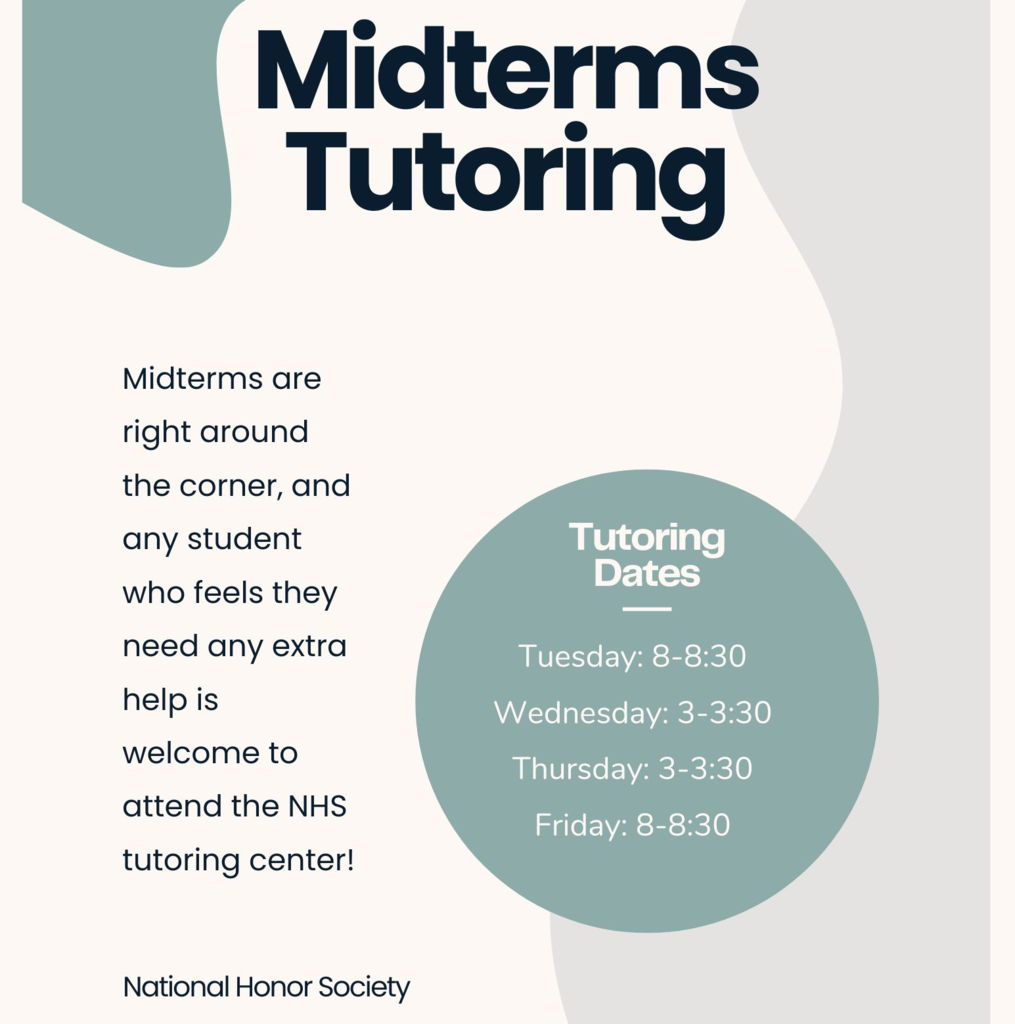 Midterms Tutoring

Midterms are right around the corner, and any student who feels they need any extra help is welcome to attend the NHS tutoring center!

Tutoring Dates

Tuesday: 8-8:30
Wednesday: 3-3:30
Thursday: 3-3:30
Friday: 8-8:30

National Honor Society